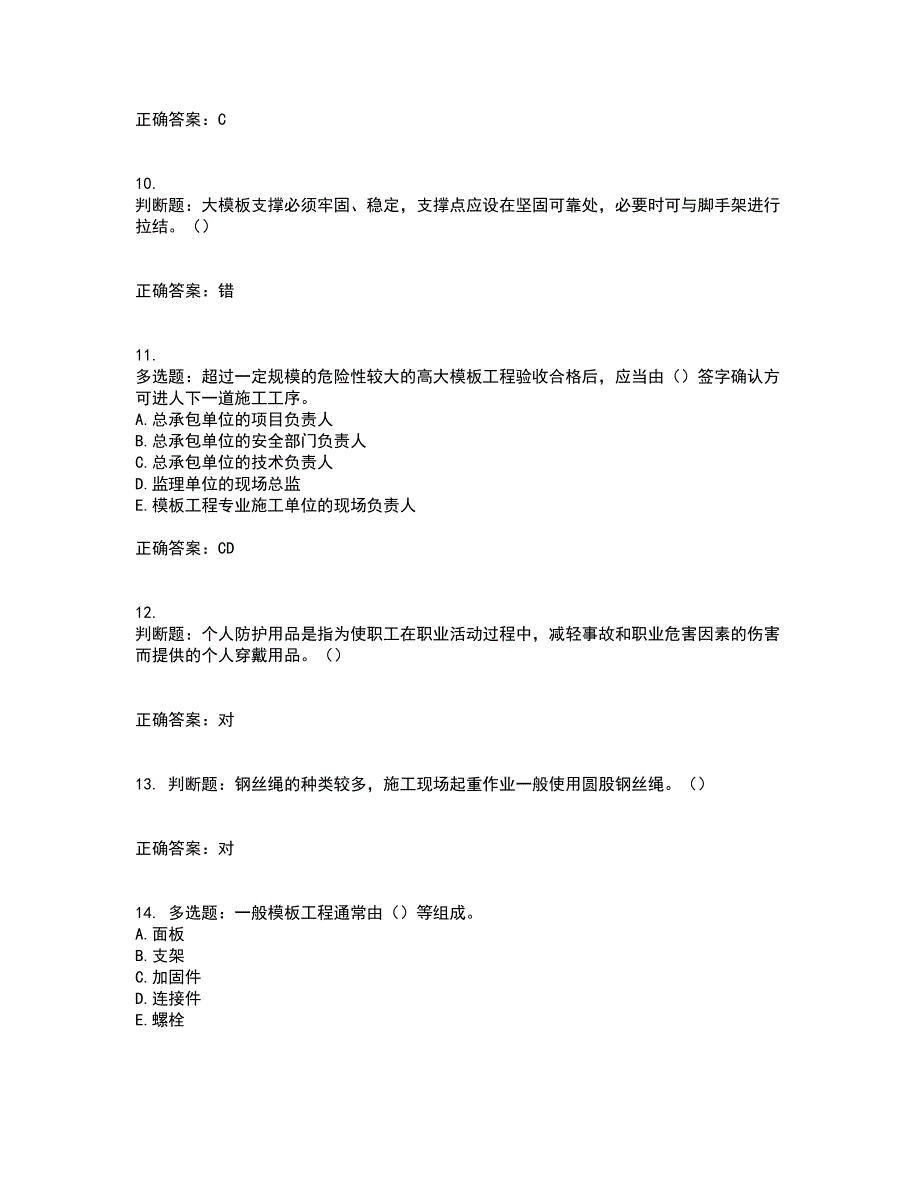 正确答案：C

10.
判断题：大模板支撑必须牢固、稳定，支撑点应设在坚固可靠处，必要时可与脚手架进行拉结。（）

正确答案：错

11.
多选题：超过一定规模的危险性较大的高大模板工程验收合格后，应当由（）签字确认方可进人下一道施工工序。
A.总承包单位的项目负责人
B.总承包单位的安全部门负责人
C.总承包单位的技术负责人
D.监理单位的现场总监
E.模板工程专业施工单位的现场负责人

正确答案：CD

12.
判断题：个人防护用品是指为使职工在职业活动过程中，减轻事故和职业危害因素的伤害而提供的个人穿戴用品。（）

正确答案：对

13. 判断题：钢丝绳的种类较多，施工现场起重作业一般使用圆股钢丝绳。（）

正确答案：对

14. 多选题：一般模板工程通常由（）等组成。
A.面板
B.支架
C.加固件
D.连接件
E.螺栓